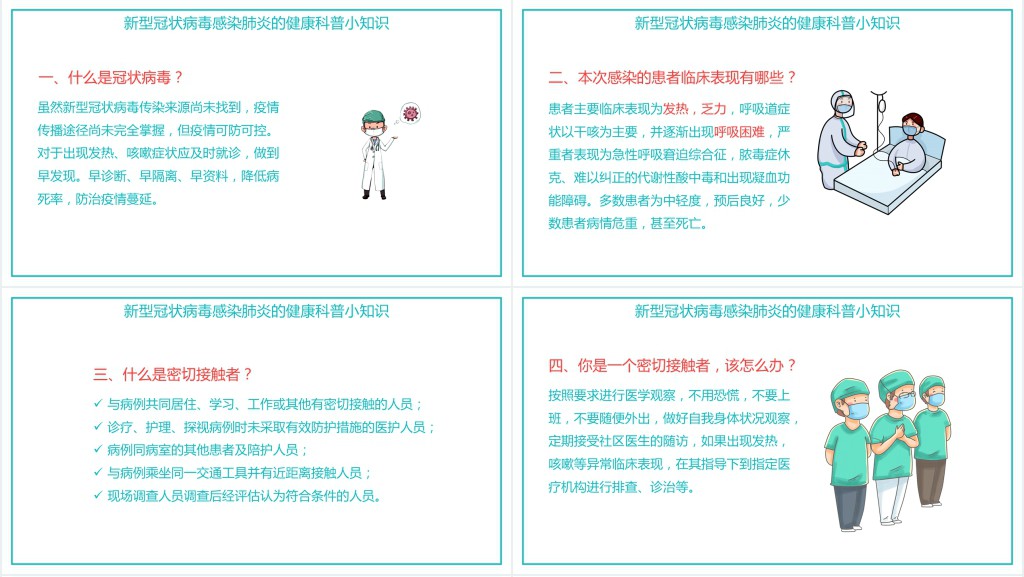 新型冠状病毒感染肺炎的健康科普小知识

一、什么是冠状病毒？

虽然新型冠状病毒传染来源尚未找到，疫情传播途径尚未完全掌握，但疫情可防可控。对于出现发热、咳嗽症状应及时就诊，做到早发现。早诊断、早隔离、早资料，降低病死率，防治疫情蔓延。

新型冠状病毒感染肺炎的健康科普小知识

二、本次感染的患者临床表现有哪些？

患者主要临床表现为发热，乏力，呼吸道症状以干咳为主要，并逐渐出现呼吸困难，严重者表现为急性呼吸窘迫综合征，脓毒症休克、难以纠正的代谢性酸中毒和出现凝血功能障碍。多数患者为中轻度，预后良好，少数患者病情危重，甚至死亡。

新型冠状病毒感染肺炎的健康科普小知识

三、什么是密切接触者？

✓ 与病例共同居住、学习、工作或其他有密切接触的人员；
✓ 诊疗、护理、探视病例时未采取有效防护措施的医护人员；
✓ 病例同病室的其他患者及陪护人员；
✓ 与病例乘坐同一交通工具并有近距离接触人员；
✓ 现场调查人员调查后经评估认为符合条件的人员。

新型冠状病毒感染肺炎的健康科普小知识

四、你是一个密切接触者，该怎么办？

按照要求进行医学观察，不用恐慌，不要上班，不要随便外出，做好自我身体状况观察，定期接受社区医生的随访，如果出现发热，咳嗽等异常临床表现，在其指导下到指定医疗机构进行排查、诊治等。